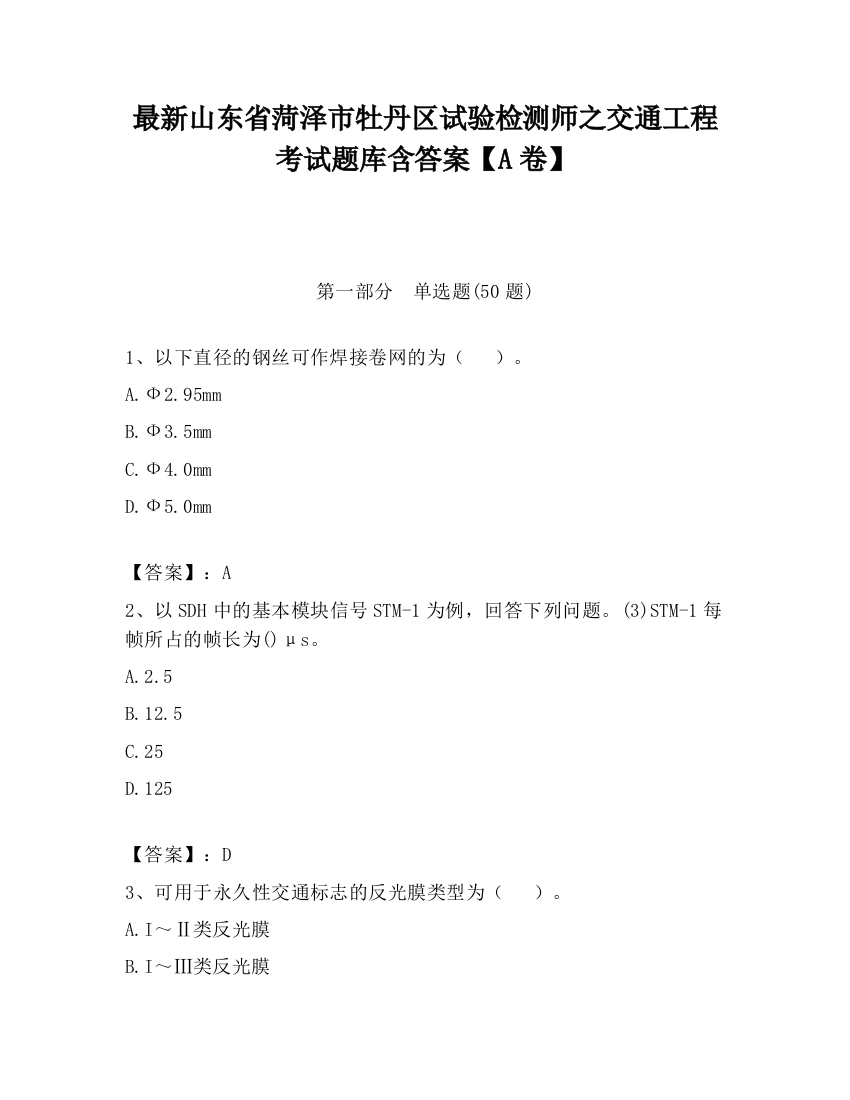 最新山东省菏泽市牡丹区试验检测师之交通工程考试题库含答案【A卷】

第一部分　单选题(50题)

1、以下直径的钢丝可作焊接卷网的为（　　）。

A.Φ2.95mm

B.Φ3.5mm

C.Φ4.0mm

D.Φ5.0mm

【答案】：A

2、以SDH中的基本模块信号STM-1为例，回答下列问题。(3)STM-1每帧所占的帧长为()μs。

A.2.5

B.12.5

C.25

D.125

【答案】：D

3、可用于永久性交通标志的反光膜类型为（　　）。

A.Ⅰ～Ⅱ类反光膜

B.Ⅰ～Ⅲ类反光膜